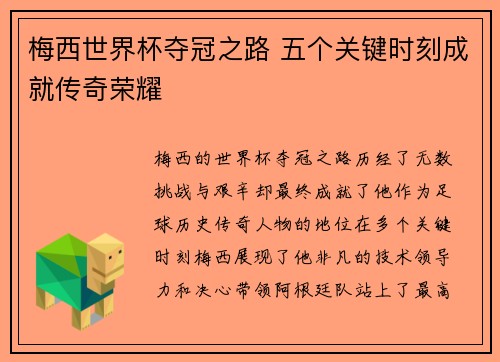 梅西世界杯夺冠之路 五个关键时刻成就传奇荣耀

梅西的世界杯夺冠之路历经了无数挑战与艰辛却最终成就了他作为足球历史传奇人物的地位在多个关键时刻梅西展现了他非凡的技术领导力和决心带领阿根廷队站上了最高